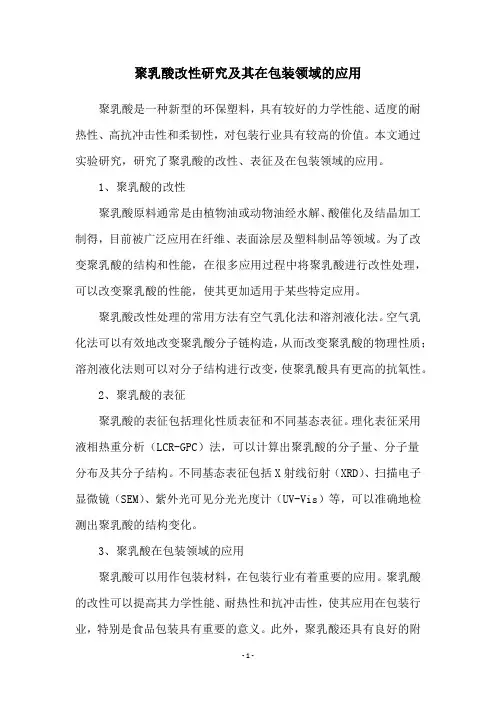 聚乳酸改性研究及其在包装领域的应用

聚乳酸是一种新型的环保塑料，具有较好的力学性能、适度的耐热性、高抗冲击性和柔韧性，对包装行业具有较高的价值。本文通过实验研究，研究了聚乳酸的改性、表征及在包装领域的应用。

1、聚乳酸的改性

聚乳酸原料通常是由植物油或动物油经水解、酸催化及结晶加工制得，目前被广泛应用在纤维、表面涂层及塑料制品等领域。为了改变聚乳酸的结构和性能，在很多应用过程中将聚乳酸进行改性处理，可以改变聚乳酸的性能，使其更加适用于某些特定应用。

聚乳酸改性处理的常用方法有空气乳化法和溶剂液化法。空气乳化法可以有效地改变聚乳酸分子链构造，从而改变聚乳酸的物理性质；溶剂液化法则可以对分子结构进行改变，使聚乳酸具有更高的抗氧性。

2、聚乳酸的表征

聚乳酸的表征包括理化性质表征和不同基态表征。理化表征采用液相热重分析（LCR-GPC）法，可以计算出聚乳酸的分子量、分子量分布及其分子结构。不同基态表征包括X射线衍射（XRD）、扫描电子显微镜（SEM）、紫外光可见分光光度计（UV-Vis）等，可以准确地检测出聚乳酸的结构变化。

3、聚乳酸在包装领域的应用

聚乳酸可以用作包装材料，在包装行业有着重要的应用。聚乳酸的改性可以提高其力学性能、耐热性和抗冲击性，使其应用在包装行业，特别是食品包装具有重要的意义。此外，聚乳酸还具有良好的附

-1-